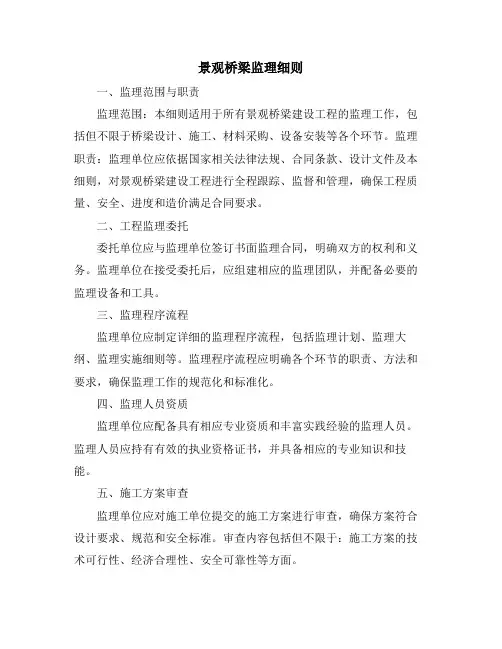 景观桥梁监理细则

一、监理范围与职责

监理范围：本细则适用于所有景观桥梁建设工程的监理工作，包括但不限于桥梁设计、施工、材料采购、设备安装等各个环节。监理职责：监理单位应依据国家相关法律法规、合同条款、设计文件及本细则，对景观桥梁建设工程进行全程跟踪、监督和管理，确保工程质量、安全、进度和造价满足合同要求。

二、工程监理委托

委托单位应与监理单位签订书面监理合同，明确双方的权利和义务。监理单位在接受委托后，应组建相应的监理团队，并配备必要的监理设备和工具。

三、监理程序流程

监理单位应制定详细的监理程序流程，包括监理计划、监理大纲、监理实施细则等。监理程序流程应明确各个环节的职责、方法和要求，确保监理工作的规范化和标准化。

四、监理人员资质

监理单位应配备具有相应专业资质和丰富实践经验的监理人员。监理人员应持有有效的执业资格证书，并具备相应的专业知识和技能。

五、施工方案审查

监理单位应对施工单位提交的施工方案进行审查，确保方案符合设计要求、规范和安全标准。审查内容包括但不限于：施工方案的技术可行性、经济合理性、安全可靠性等方面。